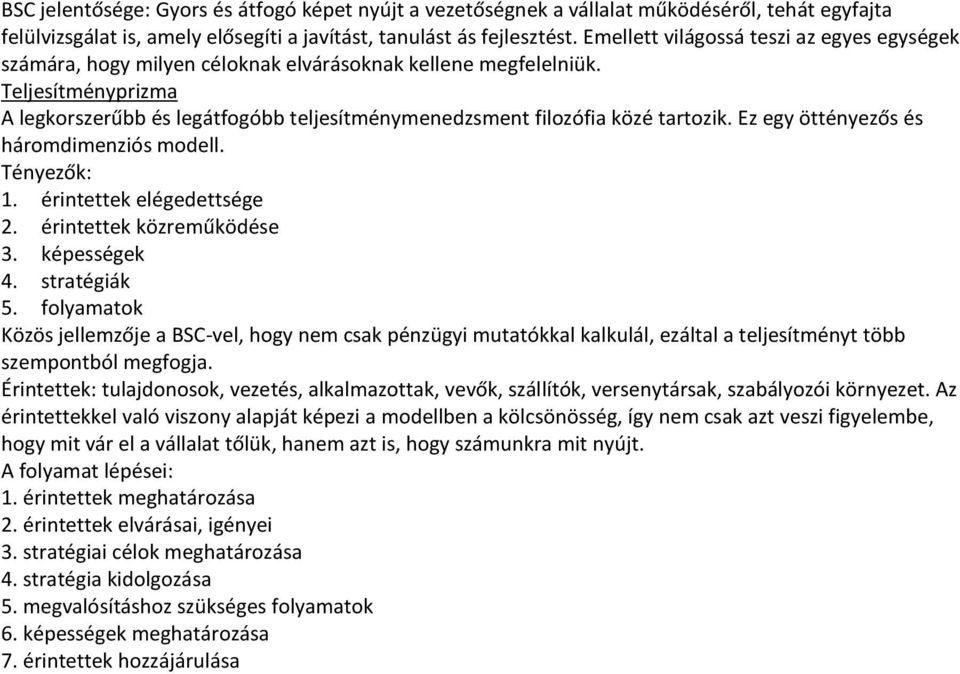 BSC jelentősége: Gyors és átfogó képet nyújt a vezetőségnek a vállalat működéséről, tehát egyfajta felülvizsgálat is, amely elősegíti a javítást, tanulást ás fejlesztést. Emellett világossá teszi az egyes egységek számára, hogy milyen céloknak elvárásoknak kellene megfelelniük.
Teljesítményprizma
A legkorszerűbb és legátfogóbb teljesítménymenedzsment filozófia közé tartozik. Ez egy öttényezős és háromdimenziós modell.
Tényezők:
1. érintettek elégedettsége
2. érintettek közreműködése
3. képességek
4. stratégiák
5. folyamatok
Közös jellemzője a BSC-vel, hogy nem csak pénzügyi mutatókkal kalkulál, ezáltal a teljesítményt több szempontból megfogja.
Érintettek: tulajdonosok, vezetés, alkalmazottak, vevők, szállítók, versenytársak, szabályozói környezet. Az érintettekkel való viszony alapját képezi a modellben a kölcsönösség, így nem csak azt veszi figyelembe, hogy mit vár el a vállalat tőlük, hanem azt is, hogy számunkra mit nyújt.
A folyamat lépései:
1. érintettek meghatározása
2. érintettek elvárásai, igényei
3. stratégiai célok meghatározása
4. stratégia kidolgozása
5. megvalósításhoz szükséges folyamatok
6. képességek meghatározása
7. érintettek hozzájárulása